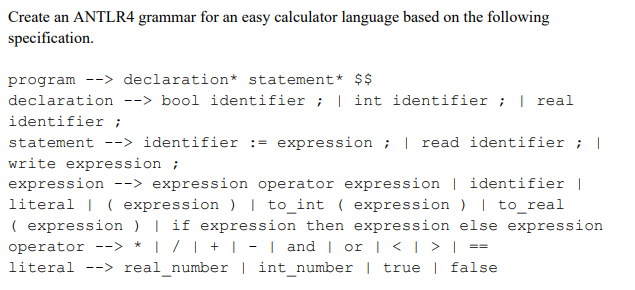 Create an ANTLR4 grammar for an easy calculator language based on the following specification.

program --> declaration* statement* $$
declaration --> bool identifier ; | int identifier ; | real identifier ;
statement --> identifier := expression ; | read identifier ; | write expression ;
expression --> expression operator expression | identifier | literal | ( expression ) | to_int ( expression ) | to_real ( expression ) | if expression then expression else expression
operator --> * | / | + | - | and | or | < | > | ==
literal --> real_number | int_number | true | false